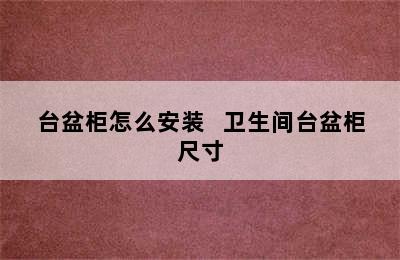 台盆柜怎么安装　卫生间台盆柜尺寸